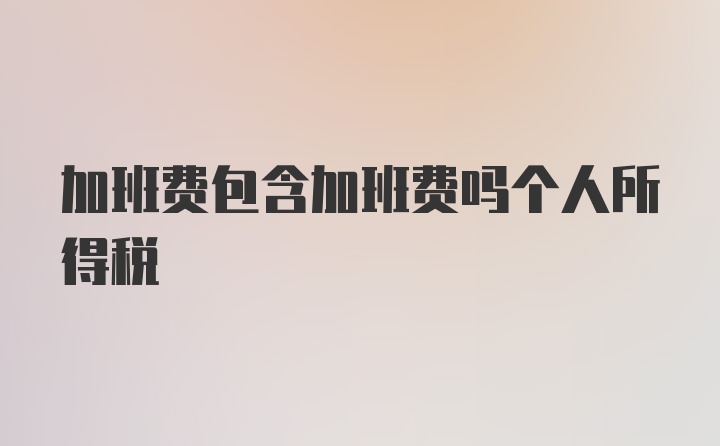 加班费包含加班费吗个人所得税